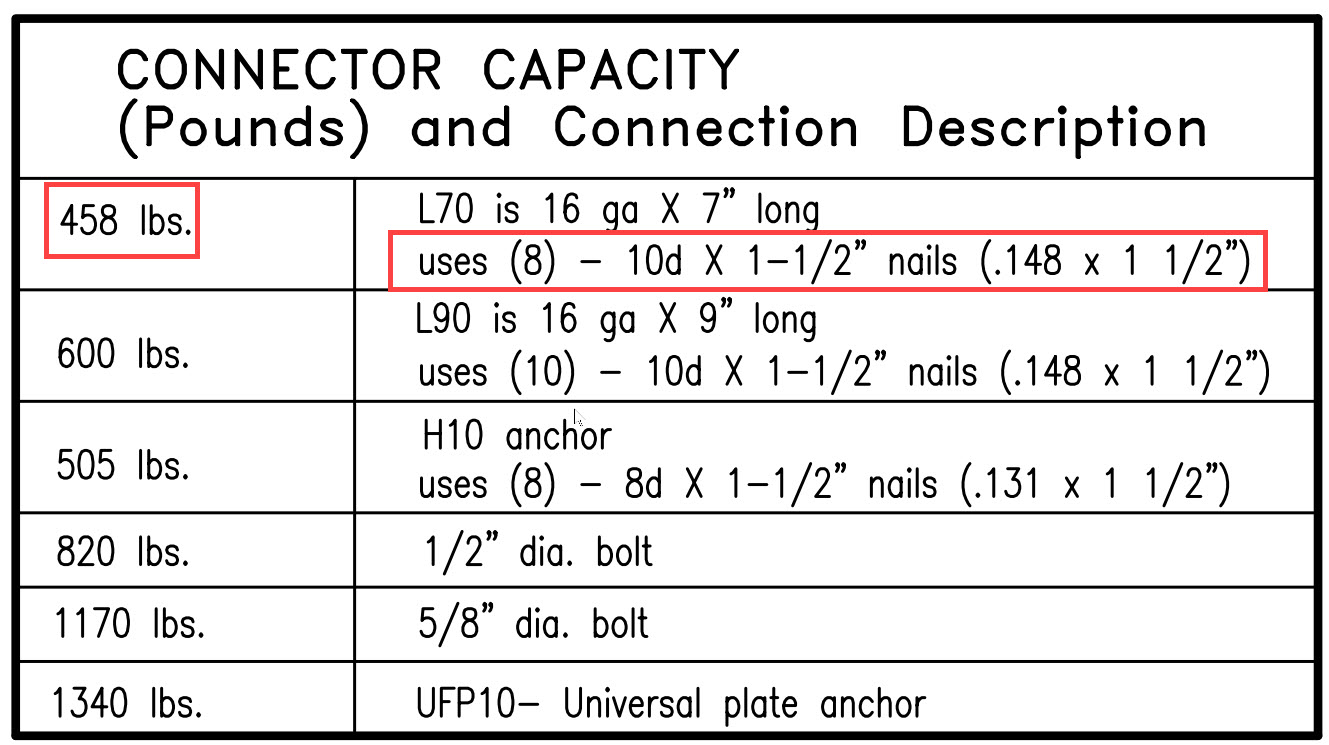 CONNECTOR CAPACITY
(Pounds) and Connection Description

| | |
|---|---|
| 458 lbs. | L70 is 16 ga X 7" long uses (8) – 10d X 1–1/2" nails (.148 x 1 1/2") |
| 600 lbs. | L90 is 16 ga X 9" long uses (10) – 10d X 1–1/2" nails (.148 x 1 1/2") |
| 505 lbs. | H10 anchor uses (8) – 8d X 1–1/2" nails (.131 x 1 1/2") |
| 820 lbs. | 1/2" dia. bolt |
| 1170 lbs. | 5/8" dia. bolt |
| 1340 lbs. | UFP10– Universal plate anchor |